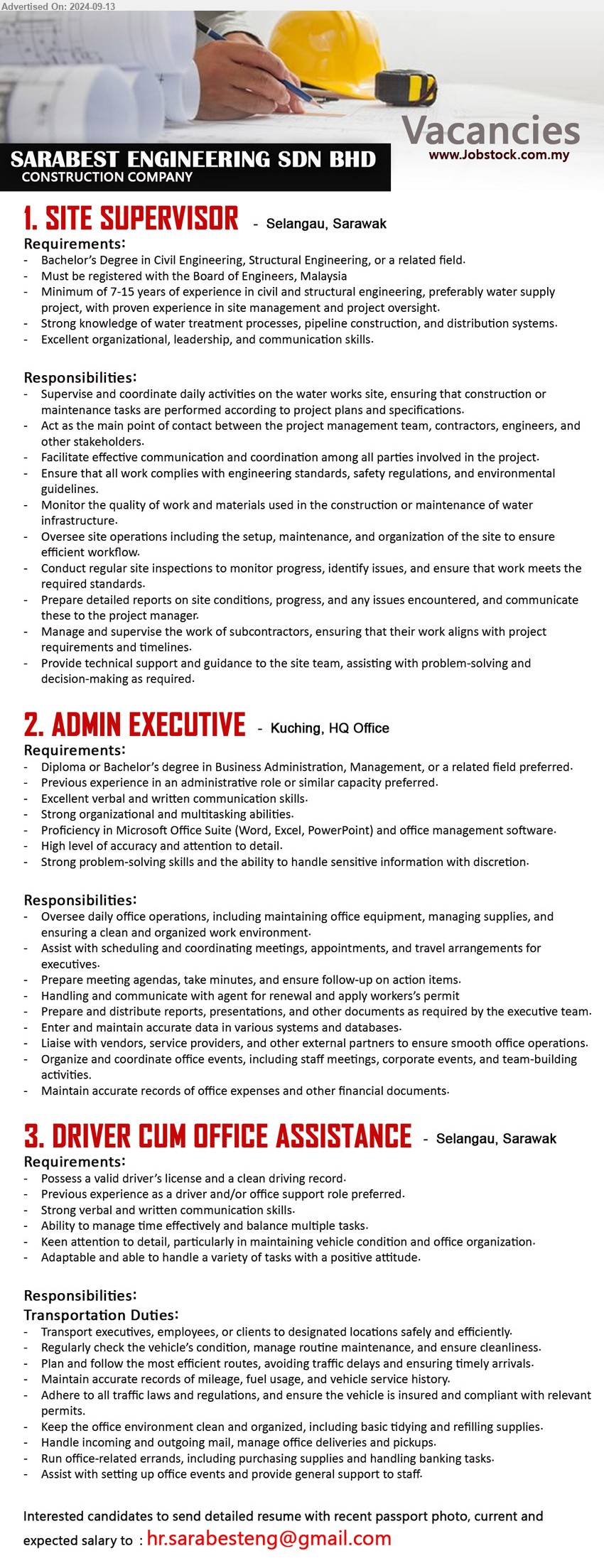 Advertised On: 2024-09-13

Vacancies
www.Jobstock.com.my

SARABEST ENGINEERING SDN BHD
CONSTRUCTION COMPANY

1. SITE SUPERVISOR - Selangau, Sarawak
Requirements:
- Bachelor's Degree in Civil Engineering, Structural Engineering, or a related field.
- Must be registered with the Board of Engineers, Malaysia
- Minimum of 7-15 years of experience in civil and structural engineering, preferably water supply project, with proven experience in site management and project oversight.
- Strong knowledge of water treatment processes, pipeline construction, and distribution systems.
- Excellent organizational, leadership, and communication skills.

Responsibilities:
- Supervise and coordinate daily activities on the water works site, ensuring that construction or maintenance tasks are performed according to project plans and specifications.
- Act as the main point of contact between the project management team, contractors, engineers, and other stakeholders.
- Facilitate effective communication and coordination among all parties involved in the project.
- Ensure that all work complies with engineering standards, safety regulations, and environmental guidelines.
- Monitor the quality of work and materials used in the construction or maintenance of water infrastructure.
- Oversee site operations including the setup, maintenance, and organization of the site to ensure efficient workflow.
- Conduct regular site inspections to monitor progress, identify issues, and ensure that work meets the required standards.
- Prepare detailed reports on site conditions, progress, and any issues encountered, and communicate these to the project manager.
- Manage and supervise the work of subcontractors, ensuring that their work aligns with project requirements and timelines.
- Provide technical support and guidance to the site team, assisting with problem-solving and decision-making as required.

2. ADMIN EXECUTIVE - Kuching, HQ Office
Requirements:
- Diploma or Bachelor's degree in Business Administration, Management, or a related field preferred.
- Previous experience in an administrative role or similar capacity preferred.
- Excellent verbal and written communication skills.
- Strong organizational and multitasking abilities.
- Proficiency in Microsoft Office Suite (Word, Excel, PowerPoint) and office management software.
- High level of accuracy and attention to detail.
- Strong problem-solving skills and the ability to handle sensitive information with discretion.

Responsibilities:
- Oversee daily office operations, including maintaining office equipment, managing supplies, and ensuring a clean and organized work environment.
- Assist with scheduling and coordinating meetings, appointments, and travel arrangements for executives.
- Prepare meeting agendas, take minutes, and ensure follow-up on action items.
- Handling and communicate with agent for renewal and apply workers's permit
- Prepare and distribute reports, presentations, and other documents as required by the executive team.
- Enter and maintain accurate data in various systems and databases.
- Liaise with vendors, service providers, and other external partners to ensure smooth office operations.
- Organize and coordinate office events, including staff meetings, corporate events, and team-building activities.
- Maintain accurate records of office expenses and other financial documents.

3. DRIVER CUM OFFICE ASSISTANCE - Selangau, Sarawak
Requirements:
- Possess a valid driver's license and a clean driving record.
- Previous experience as a driver and/or office support role preferred.
- Strong verbal and written communication skills.
- Ability to manage time effectively and balance multiple tasks.
- Keen attention to detail, particularly in maintaining vehicle condition and office organization.
- Adaptable and able to handle a variety of tasks with a positive attitude.

Responsibilities:
Transportation Duties:
- Transport executives, employees, or clients to designated locations safely and efficiently.
- Regularly check the vehicle's condition, manage routine maintenance, and ensure cleanliness.
- Plan and follow the most efficient routes, avoiding traffic delays and ensuring timely arrivals.
- Maintain accurate records of mileage, fuel usage, and vehicle service history.
- Adhere to all traffic laws and regulations, and ensure the vehicle is insured and compliant with relevant permits.
- Keep the office environment clean and organized, including basic tidying and refilling supplies.
- Handle incoming and outgoing mail, manage office deliveries and pickups.
- Run office-related errands, including purchasing supplies and handling banking tasks.
- Assist with setting up office events and provide general support to staff.

Interested candidates to send detailed resume with recent passport photo, current and expected salary to : hr.sarabesteng@gmail.com